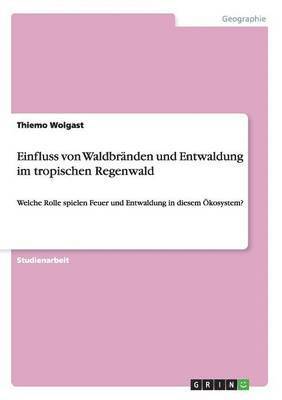 Geographie

Thiemo Wolgast

Einfluss von Waldbränden und Entwaldung im tropischen Regenwald

Welche Rolle spielen Feuer und Entwaldung in diesem Ökosystem?

Studienarbeit

GRIN